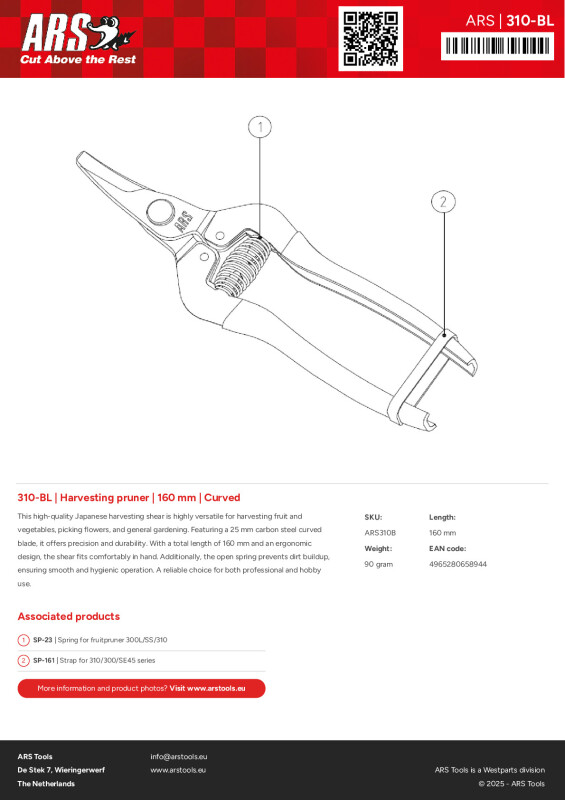 ARS
Cut Above the Rest

ARS | 310-BL

1

2

ARS

310-BL | Harvesting pruner | 160 mm | Curved

This high-quality Japanese harvesting shear is highly versatile for harvesting fruit and vegetables, picking flowers, and general gardening. Featuring a 25 mm carbon steel curved blade, it offers precision and durability. With a total length of 160 mm and an ergonomic design, the shear fits comfortably in hand. Additionally, the open spring prevents dirt buildup, ensuring smooth and hygienic operation. A reliable choice for both professional and hobby use.

SKU:
ARS310B
Weight:
90 gram

Length:
160 mm
EAN code:
4965280658944

Associated products

1 SP-23 | Spring for fruitpruner 300L/SS/310

2 SP-161 | Strap for 310/300/SE45 series

More information and product photos? Visit www.arstools.eu

ARS Tools
De Stek 7, Wieringerwerf
The Netherlands

info@arstools.eu
www.arstools.eu

ARS Tools is a Westparts division
© 2025 - ARS Tools